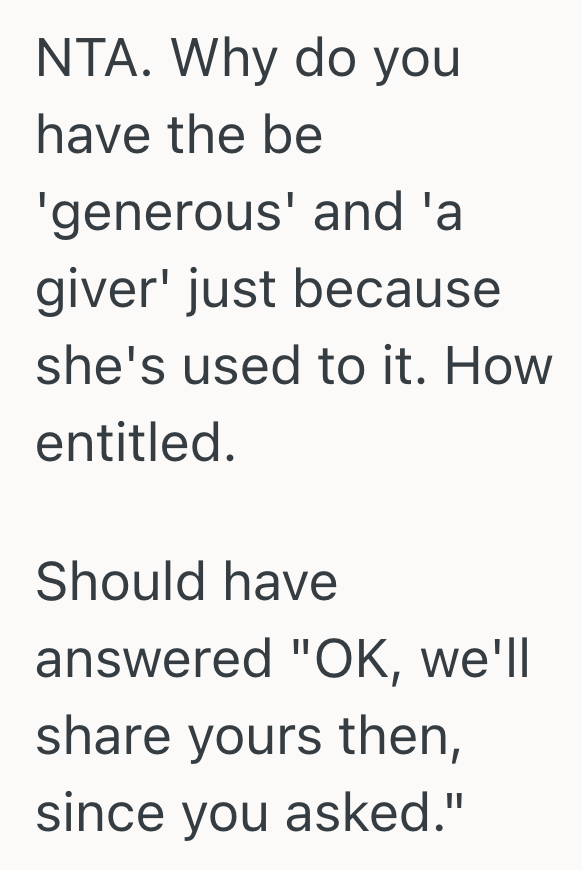 NTA. Why do you have the be 'generous' and 'a giver' just because she's used to it. How entitled.

Should have answered "OK, we'll share yours then, since you asked."